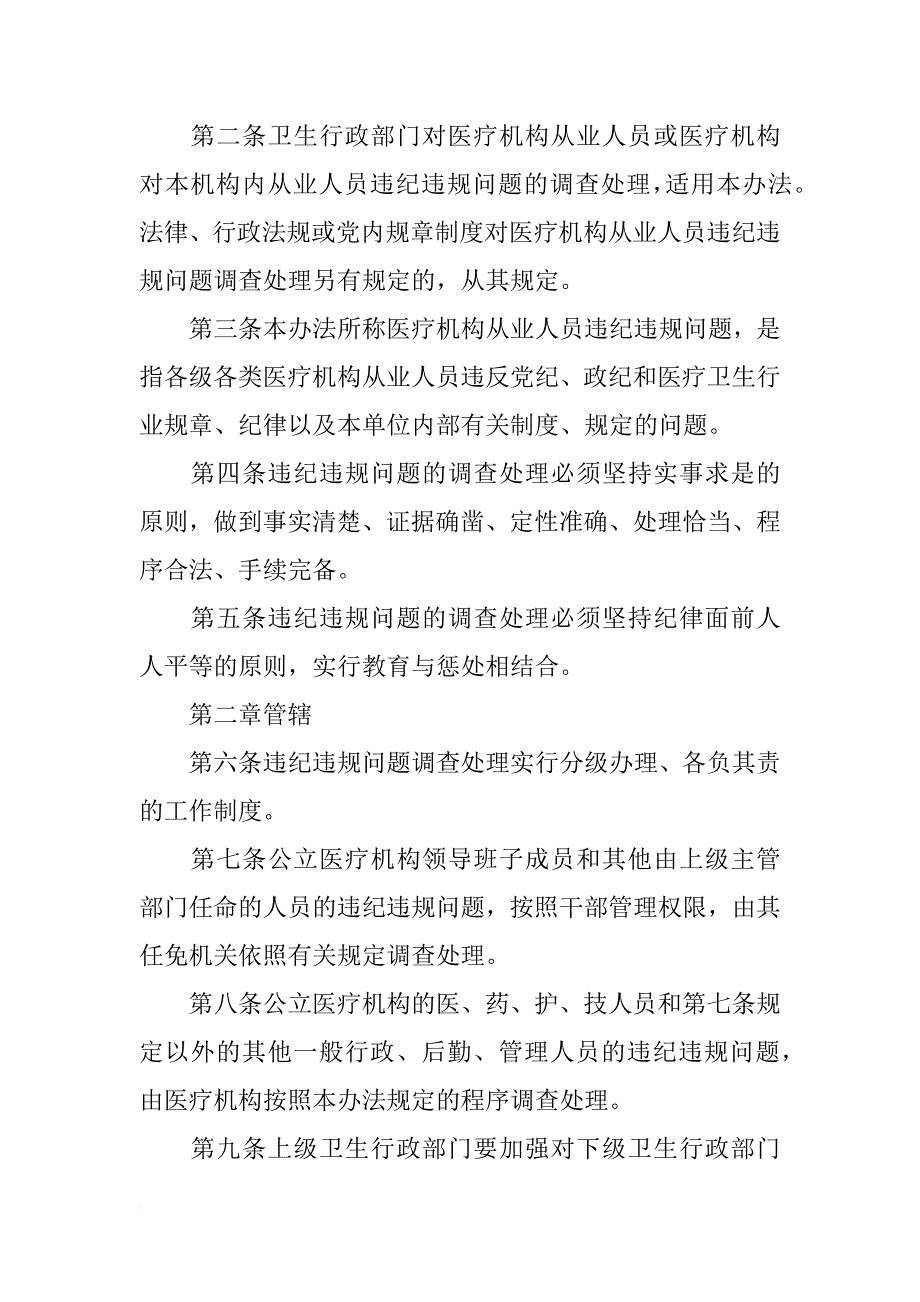 第二条卫生行政部门对医疗机构从业人员或医疗机构对本机构内从业人员违纪违规问题的调查处理，适用本办法。法律、行政法规或党内规章制度对医疗机构从业人员违纪违规问题调查处理另有规定的，从其规定。

第三条本办法所称医疗机构从业人员违纪违规问题，是指各级各类医疗机构从业人员违反党纪、政纪和医疗卫生行业规章、纪律以及本单位内部有关制度、规定的问题。

第四条违纪违规问题的调查处理必须坚持实事求是的原则，做到事实清楚、证据确凿、定性准确、处理恰当、程序合法、手续完备。

第五条违纪违规问题的调查处理必须坚持纪律面前人人平等的原则，实行教育与惩处相结合。

第二章管辖

第六条违纪违规问题调查处理实行分级办理、各负其责的工作制度。

第七条公立医疗机构领导班子成员和其他由上级主管部门任命的人员的违纪违规问题，按照干部管理权限，由其任免机关依照有关规定调查处理。

第八条公立医疗机构的医、药、护、技人员和第七条规定以外的其他一般行政、后勤、管理人员的违纪违规问题，由医疗机构按照本办法规定的程序调查处理。

第九条上级卫生行政部门要加强对下级卫生行政部门